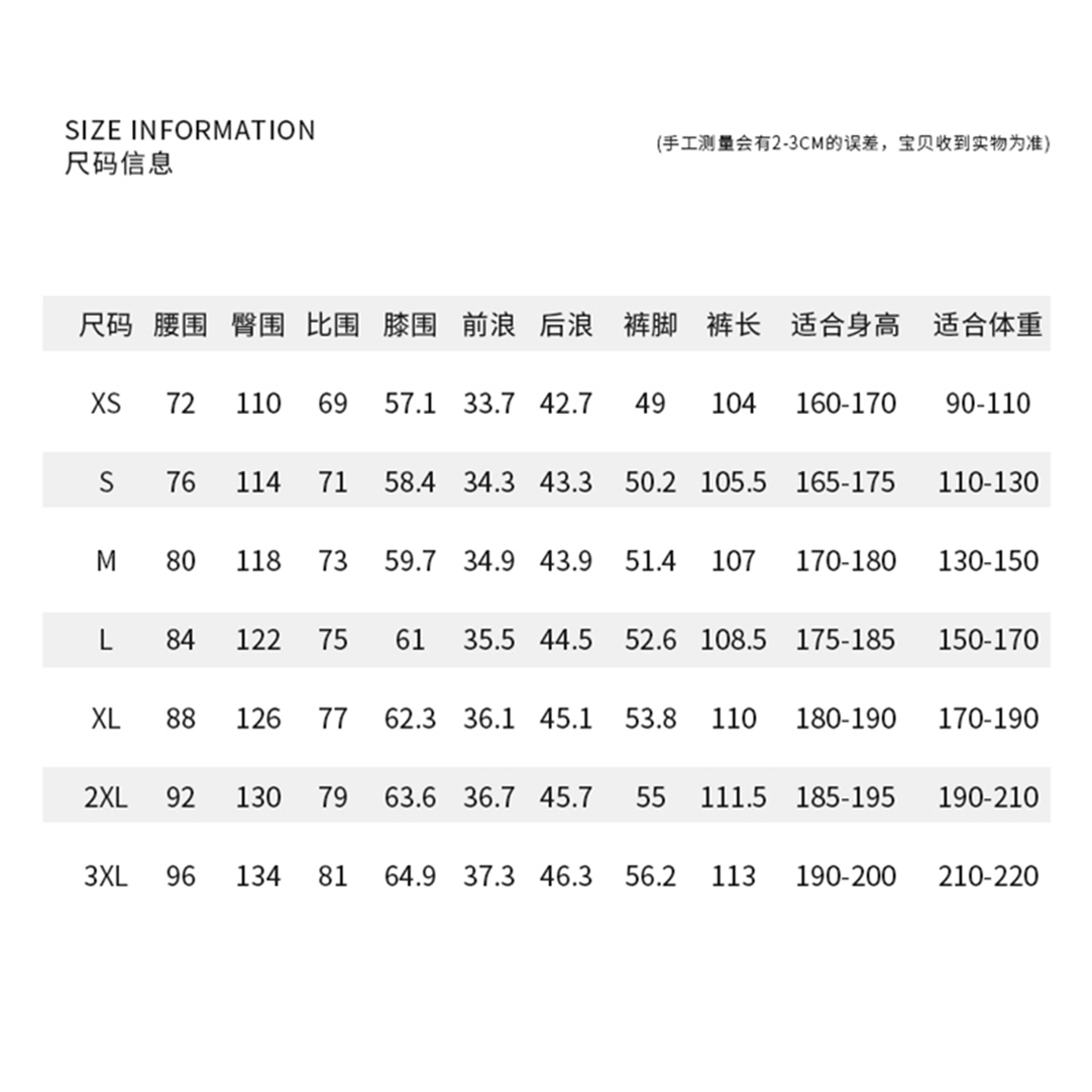 SIZE INFORMATION
尺码信息

(手工测量会有2-3CM的误差，宝贝收到实物为准)

| 尺码 | 腰围 | 臀围 | 比围 | 膝围 | 前浪 | 后浪 | 裤脚 | 裤长 | 适合身高 | 适合体重 |
|---|---|---|---|---|---|---|---|---|---|---|
| XS | 72 | 110 | 69 | 57.1 | 33.7 | 42.7 | 49 | 104 | 160-170 | 90-110 |
| S | 76 | 114 | 71 | 58.4 | 34.3 | 43.3 | 50.2 | 105.5 | 165-175 | 110-130 |
| M | 80 | 118 | 73 | 59.7 | 34.9 | 43.9 | 51.4 | 107 | 170-180 | 130-150 |
| L | 84 | 122 | 75 | 61 | 35.5 | 44.5 | 52.6 | 108.5 | 175-185 | 150-170 |
| XL | 88 | 126 | 77 | 62.3 | 36.1 | 45.1 | 53.8 | 110 | 180-190 | 170-190 |
| 2XL | 92 | 130 | 79 | 63.6 | 36.7 | 45.7 | 55 | 111.5 | 185-195 | 190-210 |
| 3XL | 96 | 134 | 81 | 64.9 | 37.3 | 46.3 | 56.2 | 113 | 190-200 | 210-220 |